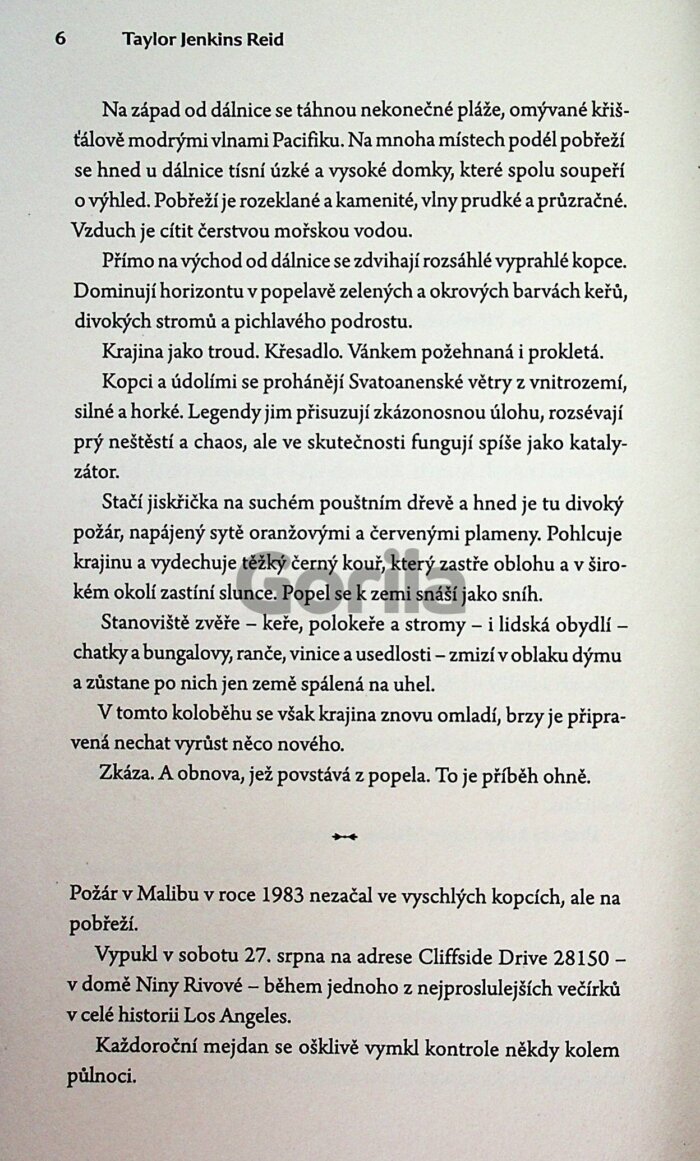 6 Taylor Jenkins Reid

Na západ od dálnice se táhnou nekonečné pláže, omývané křišťálově modrými vlnami Pacifiku. Na mnoha místech podél pobřeží se hned u dálnice tísní úzké a vysoké domky, které spolu soupeří o výhled. Pobřeží je rozeklané a kamenité, vlny prudké a průzračné. Vzduch je cítit čerstvou mořskou vodou.

Přímo na východ od dálnice se zdvihají rozsáhlé vyprahlé kopce. Dominují horizontu v popelavě zelených a okrových barvách keřů, divokých stromů a pichlavého podrostu.

Krajina jako troud. Křesadlo. Vánkem požehnaná i prokletá.

Kopci a údolími se prohánějí Svatoanenské větry z vnitrozemí, silné a horké. Legendy jim přisuzují zkázonosnou úlohu, rozsévají prý neštěstí a chaos, ale ve skutečnosti fungují spíše jako katalyzátor.

Stačí jiskřička na suchém pouštním dřevě a hned je tu divoký požár, napájený sytě oranžovými a červenými plameny. Pohlcuje krajinu a vydechuje těžký černý kouř, který zastře oblohu a v širokém okolí zastíní slunce. Popel se k zemi snáší jako sníh.

Stanoviště zvěře – keře, polokeře a stromy – i lidská obydlí – chatky a bungalovy, ranče, vinice a usedlosti – zmizí v oblaku dýmu a zůstane po nich jen země spálená na uhel.

V tomto koloběhu se však krajina znovu omladí, brzy je připravená nechat vyrůst něco nového.

Zkáza. A obnova, jež povstává z popela. To je příběh ohně.

Gorila

Požár v Malibu v roce 1983 nezačal ve vyschlých kopcích, ale na pobřeží.

Vypukl v sobotu 27. srpna na adrese Cliffside Drive 28150 – v domě Niny Rivové – během jednoho z nejproslulejších večírků v celé historii Los Angeles.

Každoroční mejdan se ošklivě vymkl kontrole někdy kolem půlnoci.